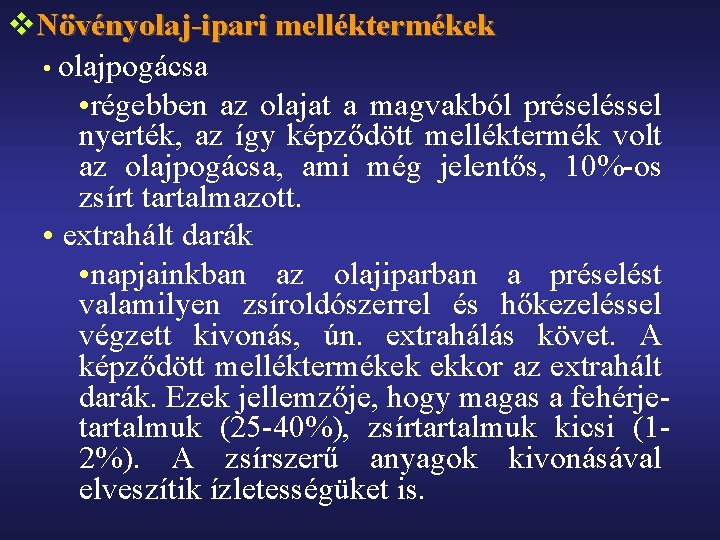 ❖Növényolaj-ipari melléktermékek

• olajpogácsa

•régebben az olajat a magvakból préseléssel nyerték, az így képződött melléktermék volt az olajpogácsa, ami még jelentős, 10%-os zsírt tartalmazott.

• extrahált darák

•napjainkban az olajiparban a préselést valamilyen zsíroldószerrel és hőkezeléssel végzett kivonás, ún. extrahálás követ. A képződött melléktermékek ekkor az extrahált darák. Ezek jellemzője, hogy magas a fehérjetartalmuk (25-40%), zsírtartalmuk kicsi (1-2%). A zsírszerű anyagok kivonásával elveszítik ízletességüket is.